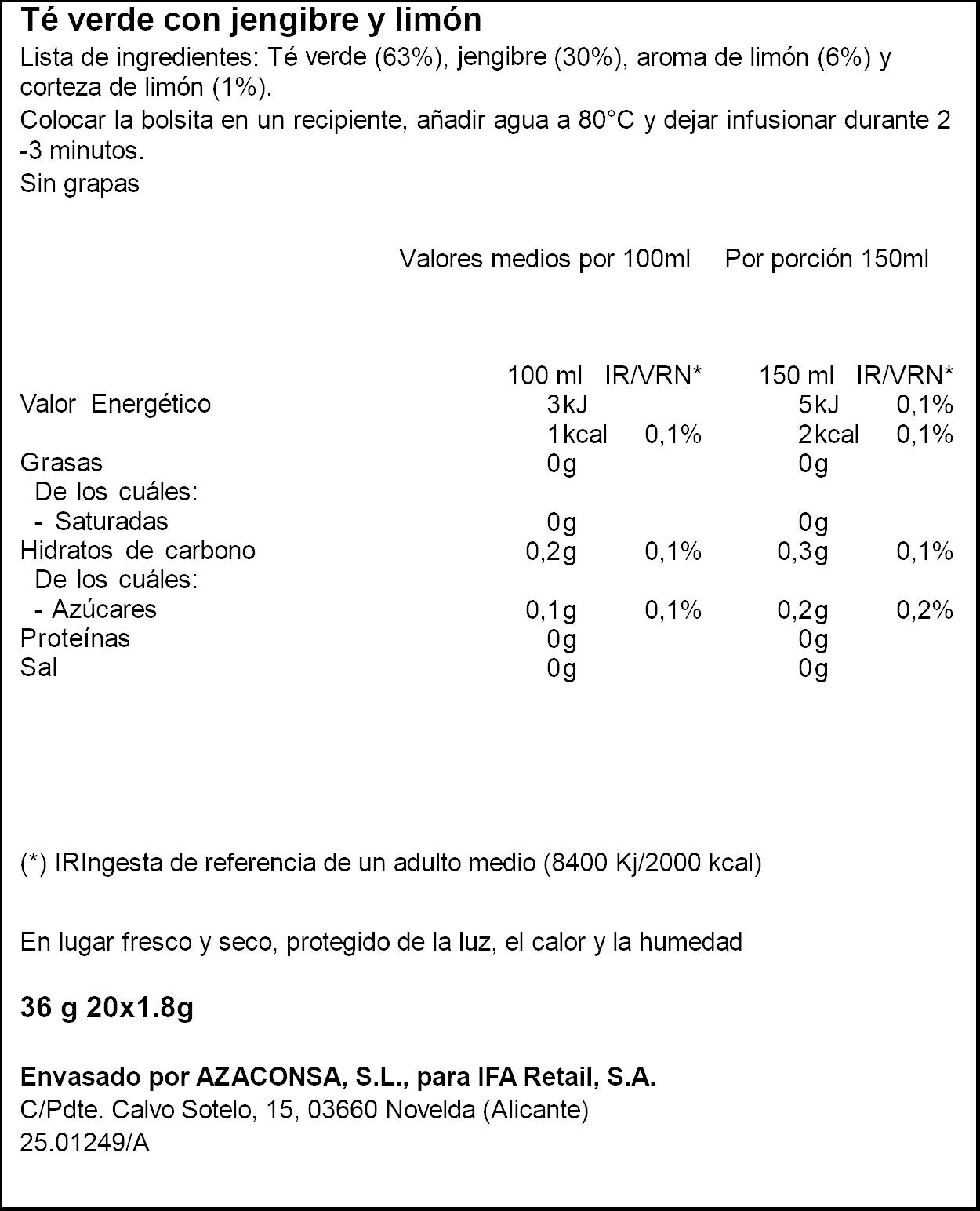 Té verde con jengibre y limón

Lista de ingredientes: Té verde (63%), jengibre (30%), aroma de limón (6%) y corteza de limón (1%).

Colocar la bolsita en un recipiente, añadir agua a 80°C y dejar infusionar durante 2 -3 minutos.

Sin grapas

Valores medios por 100ml Por porción 150ml

|  | 100 ml | IR/VRN* | 150 ml | IR/VRN* |
|---|---|---|---|---|
| Valor Energético | 3kJ |  | 5kJ | 0,1% |
|  | 1kcal | 0,1% | 2kcal | 0,1% |
| Grasas | 0g |  | 0g |  |
| De los cuáles: |  |  |  |  |
| - Saturadas | 0g |  | 0g |  |
| Hidratos de carbono | 0,2g | 0,1% | 0,3g | 0,1% |
| De los cuáles: |  |  |  |  |
| - Azúcares | 0,1g | 0,1% | 0,2g | 0,2% |
| Proteínas | 0g |  | 0g |  |
| Sal | 0g |  | 0g |  |

(*) IRIngesta de referencia de un adulto medio (8400 Kj/2000 kcal)

En lugar fresco y seco, protegido de la luz, el calor y la humedad

36 g 20x1.8g

Envasado por AZACONSA, S.L., para IFA Retail, S.A.
C/Pdte. Calvo Sotelo, 15, 03660 Novelda (Alicante)
25.01249/A